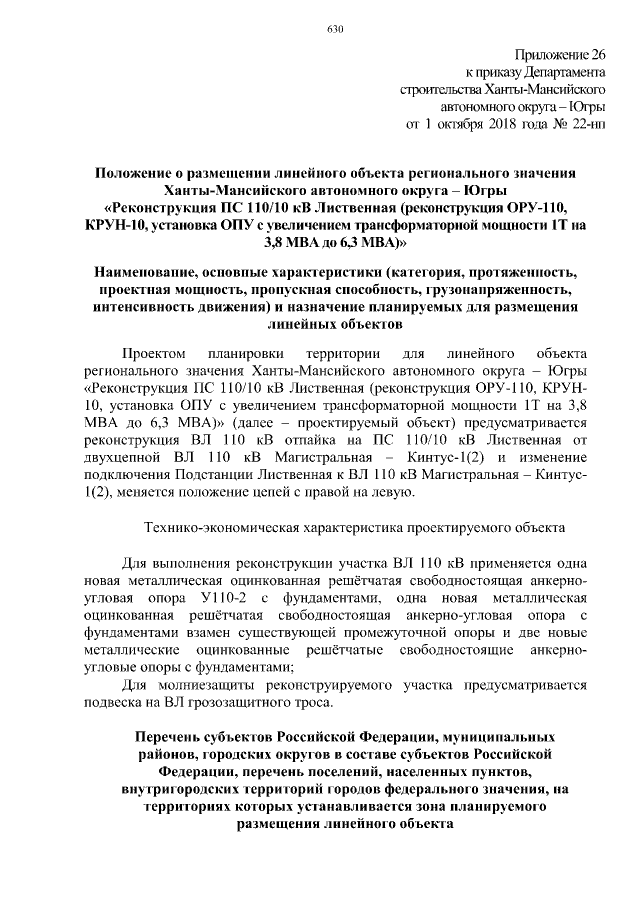 630

Приложение 26
к приказу Департамента
строительства Ханты-Мансийского
автономного округа – Югры
от 1 октября 2018 года № 22-нп

Положение о размещении линейного объекта регионального значения Ханты-Мансийского автономного округа – Югры «Реконструкция ПС 110/10 кВ Лиственная (реконструкция ОРУ-110, КРУН-10, установка ОПУ с увеличением трансформаторной мощности 1Т на 3,8 МВА до 6,3 МВА)»

Наименование, основные характеристики (категория, протяженность, проектная мощность, пропускная способность, грузонапряженность, интенсивность движения) и назначение планируемых для размещения линейных объектов

Проектом планировки территории для линейного объекта регионального значения Ханты-Мансийского автономного округа – Югры «Реконструкция ПС 110/10 кВ Лиственная (реконструкция ОРУ-110, КРУН-10, установка ОПУ с увеличением трансформаторной мощности 1Т на 3,8 МВА до 6,3 МВА)» (далее – проектируемый объект) предусматривается реконструкция ВЛ 110 кВ отпайка на ПС 110/10 кВ Лиственная от двухцепной ВЛ 110 кВ Магистральная – Кинтус-1(2) и изменение подключения Подстанции Лиственная к ВЛ 110 кВ Магистральная – Кинтус-1(2), меняется положение цепей с правой на левую.

Технико-экономическая характеристика проектируемого объекта

Для выполнения реконструкции участка ВЛ 110 кВ применяется одна новая металлическая оцинкованная решётчатая свободностоящая анкерно-угловая опора У110-2 с фундаментами, одна новая металлическая оцинкованная решётчатая свободностоящая анкерно-угловая опора с фундаментами взамен существующей промежуточной опоры и две новые металлические оцинкованные решётчатые свободностоящие анкерно-угловые опоры с фундаментами;

Для молниезащиты реконструируемого участка предусматривается подвеска на ВЛ грозозащитного троса.

Перечень субъектов Российской Федерации, муниципальных районов, городских округов в составе субъектов Российской Федерации, перечень поселений, населенных пунктов, внутригородских территорий городов федерального значения, на территориях которых устанавливается зона планируемого размещения линейного объекта